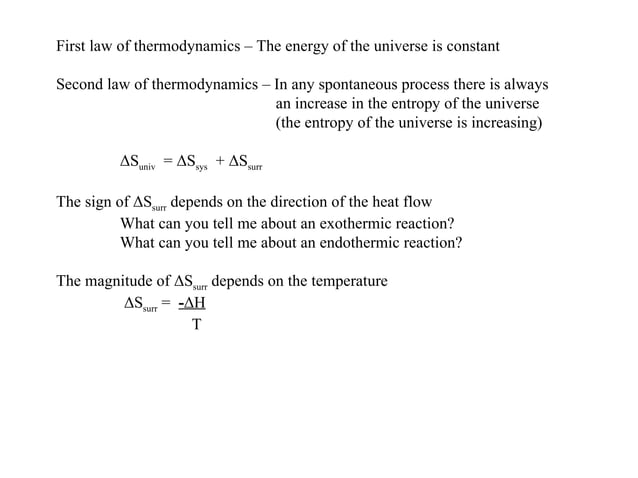 First law of thermodynamics – The energy of the universe is constant

Second law of thermodynamics – In any spontaneous process there is always an increase in the entropy of the universe (the entropy of the universe is increasing)

$\Delta S_{univ} = \Delta S_{sys} + \Delta S_{surr}$

The sign of $\Delta S_{surr}$ depends on the direction of the heat flow
What can you tell me about an exothermic reaction?
What can you tell me about an endothermic reaction?

The magnitude of $\Delta S_{surr}$ depends on the temperature
$\Delta S_{surr} = \frac{-\Delta H}{T}$